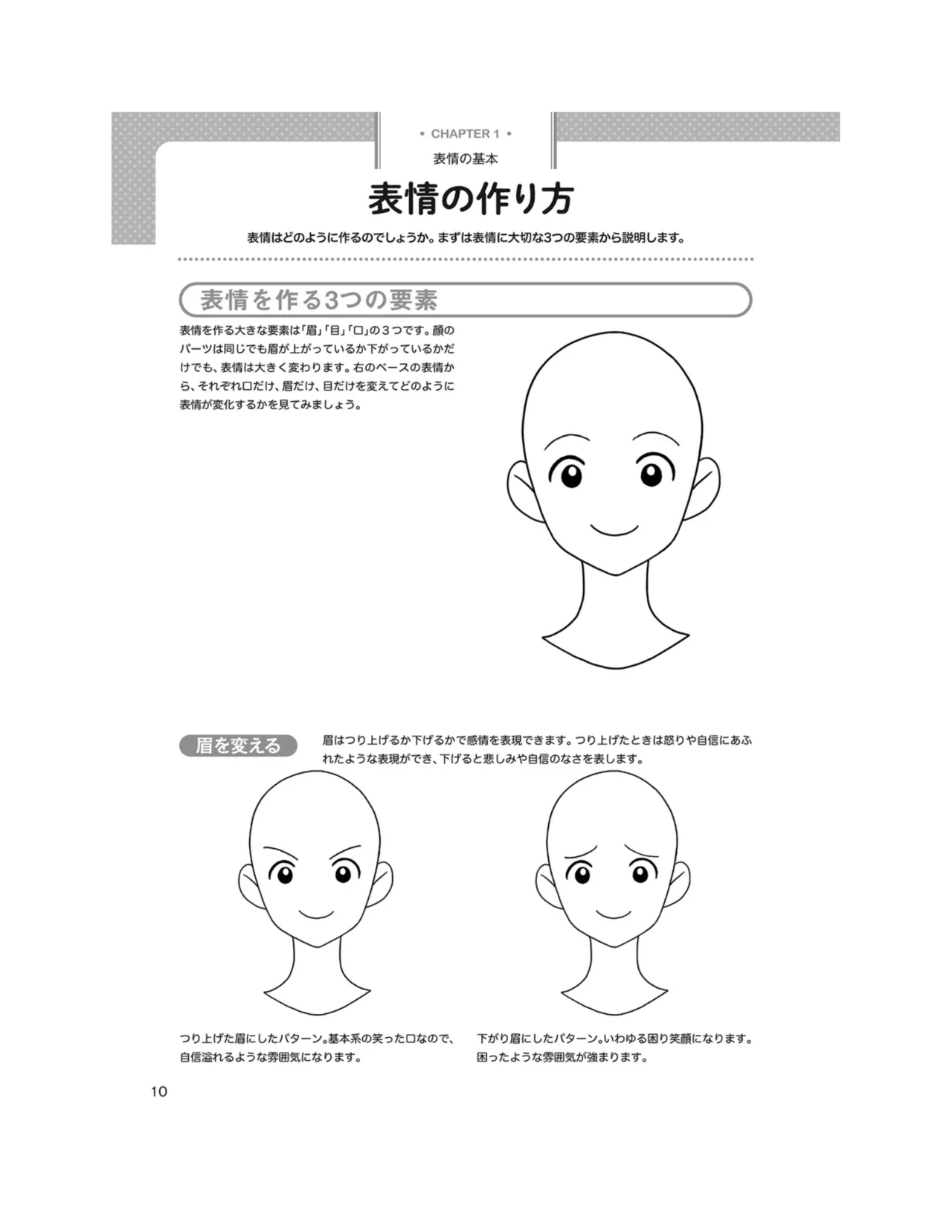 • CHAPTER 1 •

表情の基本

表情の作り方

表情はどのように作るのでしょうか。まずは表情に大切な3つの要素から説明します。

表情を作る3つの要素

表情を作る大きな要素は「眉」「目」「口」の３つです。顔のパーツは同じでも眉が上がっているか下がっているかだけでも、表情は大きく変わります。右のベースの表情から、それぞれ口だけ、眉だけ、目だけを変えてどのように表情が変化するかを見てみましょう。

眉を変える

眉はつり上げるか下げるかで感情を表現できます。つり上げたときは怒りや自信にあふれたような表現ができ、下げると悲しみや自信のなさを表します。

つり上げた眉にしたパターン。基本系の笑った口なので、自信溢れるような雰囲気になります。

下がり眉にしたパターン。いわゆる困り笑顔になります。困ったような雰囲気が強まります。

10